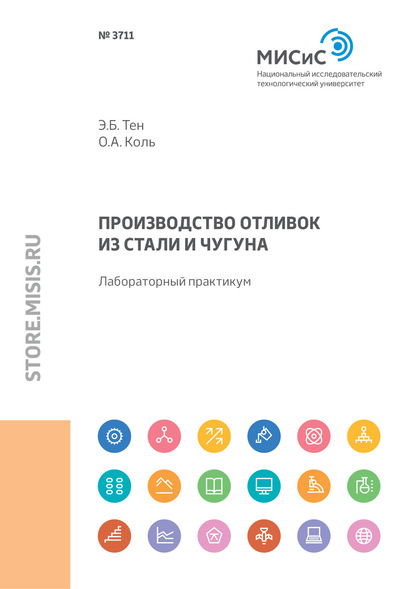 № 3711

МИСиС
Национальный исследовательский технологический университет

Э.Б. Тен
О.А. Коль

ПРОИЗВОДСТВО ОТЛИВОК ИЗ СТАЛИ И ЧУГУНА

Лабораторный практикум

STORE.MISIS.RU